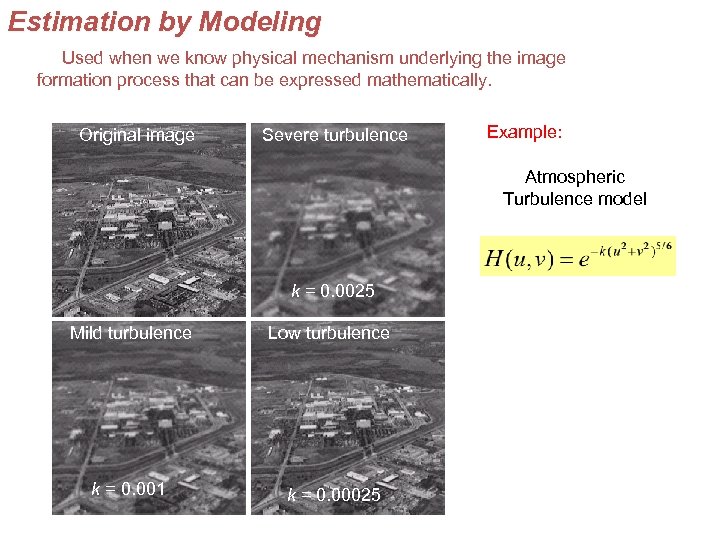 Estimation by Modeling

Used when we know physical mechanism underlying the image formation process that can be expressed mathematically.

Original image

Severe turbulence

$k = 0.0025$

Mild turbulence

$k = 0.001$

Low turbulence

$k = 0.00025$

Example:

Atmospheric
Turbulence model

$H(u,v) = e^{-k(u^2+v^2)^{5/6}}$